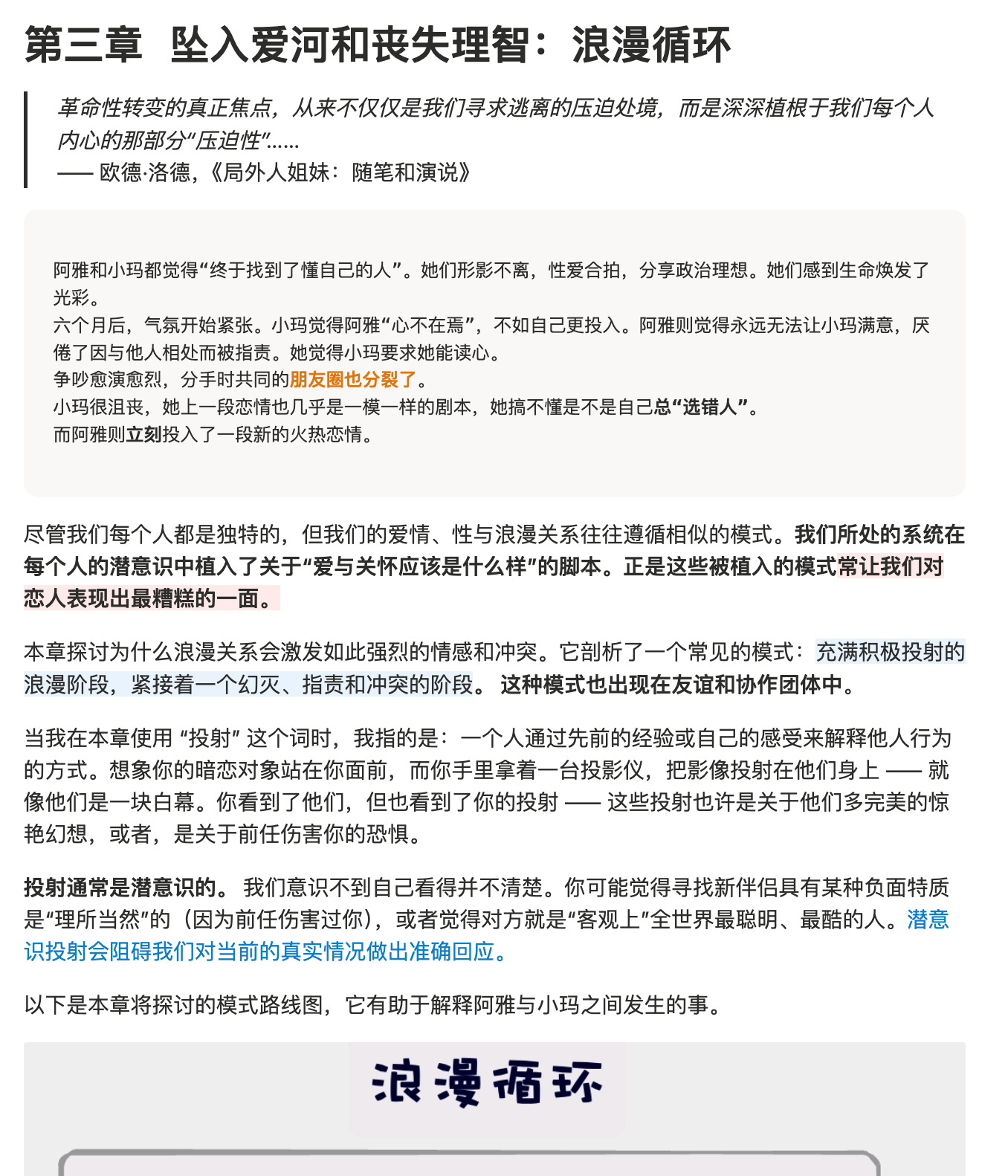 第三章 坠入爱河和丧失理智：浪漫循环

革命性转变的真正焦点，从来不仅仅是我们寻求逃离的压迫处境，而是深深植根于我们每个人内心的那部分“压迫性”……
—— 欧德·洛德，《局外人姐妹：随笔和演说》

阿雅和小玛都觉得“终于找到了懂自己的人”。她们形影不离，性爱合拍，分享政治理想。她们感到生命焕发了光彩。
六个月后，气氛开始紧张。小玛觉得阿雅“心不在焉”，不如自己更投入。阿雅则觉得永远无法让小玛满意，厌倦了因与他人相处而被指责。她觉得小玛要求她能读心。
争吵愈演愈烈，分手时共同的朋友圈也分裂了。
小玛很沮丧，她上一段恋情也几乎是一模一样的剧本，她搞不懂是不是自己总“选错人”。
而阿雅则立刻投入了一段新的火热恋情。

尽管我们每个人都是独特的，但我们的爱情、性与浪漫关系往往遵循相似的模式。我们所处的系统在每个人的潜意识中植入了关于“爱与关怀应该是什么样”的脚本。正是这些被植入的模式常让我们对恋人表现出最糟糕的一面。

本章探讨为什么浪漫关系会激发如此强烈的情感和冲突。它剖析了一个常见的模式：充满积极投射的浪漫阶段，紧接着一个幻灭、指责和冲突的阶段。 这种模式也出现在友谊和协作团体中。

当我在本章使用 “投射” 这个词时，我指的是：一个人通过先前的经验或自己的感受来解释他人行为的方式。想象你的暗恋对象站在你面前，而你手里拿着一台投影仪，把影像投射在他们身上 —— 就像他们是一块白幕。你看到了他们，但也看到了你的投射 —— 这些投射也许是关于他们多完美的惊艳幻想，或者，是关于前任伤害你的恐惧。

投射通常是潜意识的。 我们意识不到自己看得并不清楚。你可能觉得寻找新伴侣具有某种负面特质是“理所当然”的（因为前任伤害过你），或者觉得对方就是“客观上”全世界最聪明、最酷的人。潜意识投射会阻碍我们对当前的真实情况做出准确回应。

以下是本章将探讨的模式路线图，它有助于解释阿雅与小玛之间发生的事。

浪漫循环